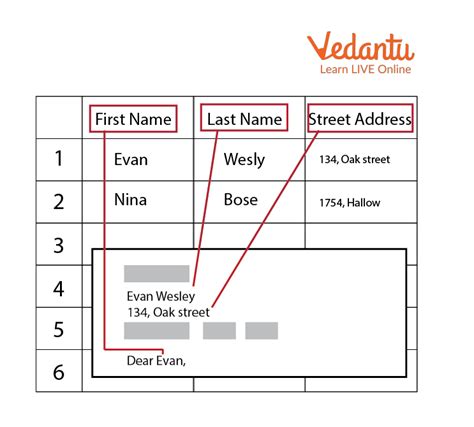 Vedantu
Learn LIVE Online

|   | First Name | Last Name | Street Address |
|---|---|---|---|
| 1 | Evan | Wesly | 134, Oak street |
| 2 | Nina | Bose | 1754, Hallow |
| 3 |   |   |   |
| 4 |   |   |   |
| 5 |   |   |   |
| 6 |   |   |   |

Evan Wesley
134, Oak street

Dear Evan,